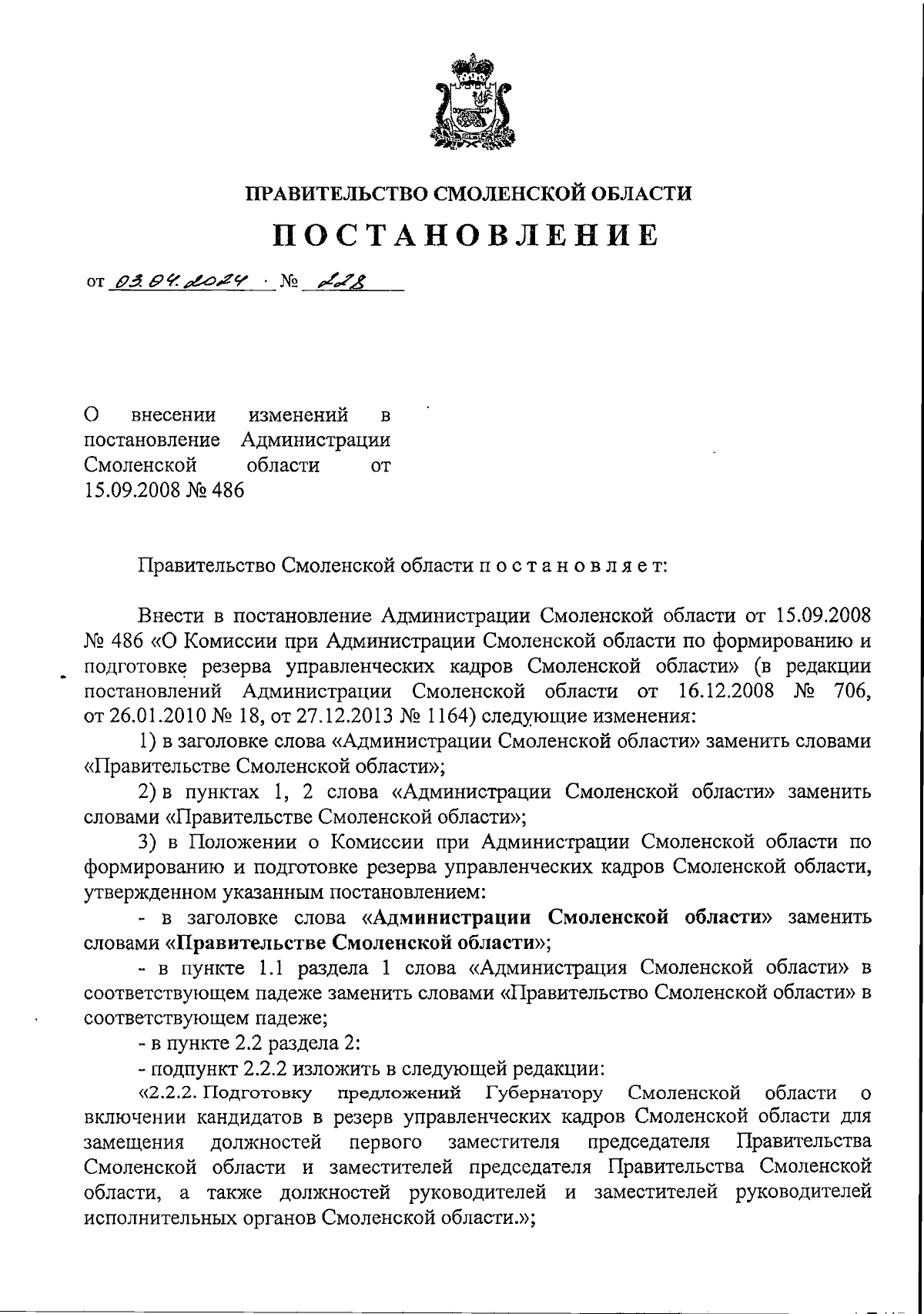 ПРАВИТЕЛЬСТВО СМОЛЕНСКОЙ ОБЛАСТИ

ПОСТАНОВЛЕНИЕ

от 03.04.2024 № 228

О внесении изменений в постановление Администрации Смоленской области от 15.09.2008 № 486

Правительство Смоленской области п о с т а н о в л я е т:

Внести в постановление Администрации Смоленской области от 15.09.2008 № 486 «О Комиссии при Администрации Смоленской области по формированию и подготовке резерва управленческих кадров Смоленской области» (в редакции постановлений Администрации Смоленской области от 16.12.2008 № 706, от 26.01.2010 № 18, от 27.12.2013 № 1164) следующие изменения:

1) в заголовке слова «Администрации Смоленской области» заменить словами «Правительстве Смоленской области»;

2) в пунктах 1, 2 слова «Администрации Смоленской области» заменить словами «Правительстве Смоленской области»;

3) в Положении о Комиссии при Администрации Смоленской области по формированию и подготовке резерва управленческих кадров Смоленской области, утвержденном указанным постановлением:

- в заголовке слова «Администрации Смоленской области» заменить словами «Правительстве Смоленской области»;

- в пункте 1.1 раздела 1 слова «Администрация Смоленской области» в соответствующем падеже заменить словами «Правительство Смоленской области» в соответствующем падеже;

- в пункте 2.2 раздела 2:

- подпункт 2.2.2 изложить в следующей редакции:

«2.2.2. Подготовку предложений Губернатору Смоленской области о включении кандидатов в резерв управленческих кадров Смоленской области для замещения должностей первого заместителя председателя Правительства Смоленской области и заместителей председателя Правительства Смоленской области, а также должностей руководителей и заместителей руководителей исполнительных органов Смоленской области.»;